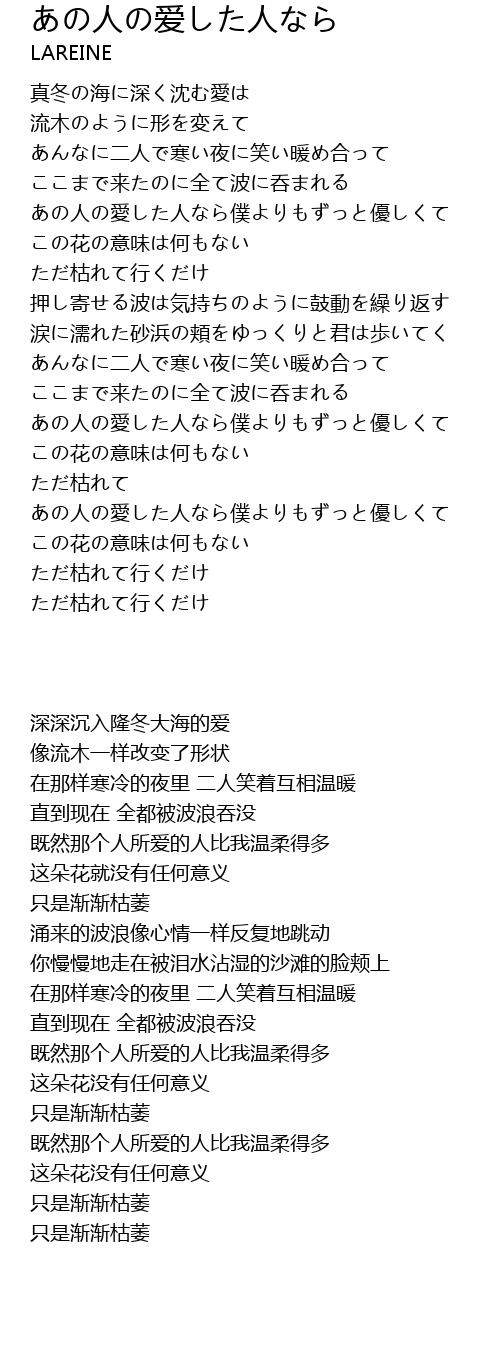 あの人の愛した人なら
LAREINE

真冬の海に深く沈む愛は
流木のように形を変えて
あんなに二人で寒い夜に笑い暖め合って
ここまで来たのに全て波に呑まれる
あの人の愛した人なら僕よりもずっと優しくて
この花の意味は何もない
ただ枯れて行くだけ
押し寄せる波は気持ちのように鼓動を繰り返す
涙に濡れた砂浜の頬をゆっくりと君は歩いてく
あんなに二人で寒い夜に笑い暖め合って
ここまで来たのに全て波に呑まれる
あの人の愛した人なら僕よりもずっと優しくて
この花の意味は何もない
ただ枯れて
あの人の愛した人なら僕よりもずっと優しくて
この花の意味は何もない
ただ枯れて行くだけ
ただ枯れて行くだけ

深深沉入隆冬大海的爱
像流木一样改变了形状
在那样寒冷的夜里 二人笑着互相温暖
直到现在 全都被波浪吞没
既然那个人所爱的人比我温柔得多
这朵花就没有任何意义
只是渐渐枯萎
涌来的波浪像心情一样反复地跳动
你慢慢地走在被泪水沾湿的沙滩的脸颊上
在那样寒冷的夜里 二人笑着互相温暖
直到现在 全都被波浪吞没
既然那个人所爱的人比我温柔得多
这朵花没有任何意义
只是渐渐枯萎
既然那个人所爱的人比我温柔得多
这朵花没有任何意义
只是渐渐枯萎
只是渐渐枯萎